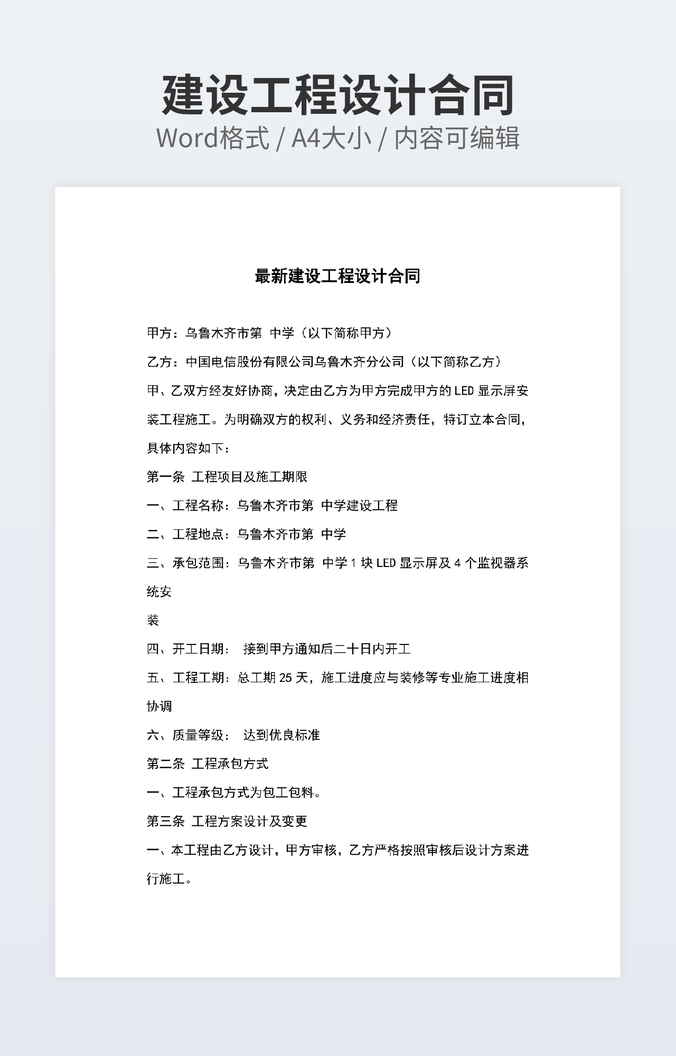 建设工程设计合同
Word格式 / A4大小 / 内容可编辑

最新建设工程设计合同

甲方：乌鲁木齐市第 中学（以下简称甲方）

乙方：中国电信股份有限公司乌鲁木齐分公司（以下简称乙方）

甲、乙双方经友好协商，决定由乙方为甲方完成甲方的 LED 显示屏安装工程施工。为明确双方的权利、义务和经济责任，特订立本合同，具体内容如下：

第一条 工程项目及施工期限

一、工程名称：乌鲁木齐市第 中学建设工程

二、工程地点：乌鲁木齐市第 中学

三、承包范围：乌鲁木齐市第 中学 1 块 LED 显示屏及 4 个监视器系统安

装

四、开工日期： 接到甲方通知后二十日内开工

五、工程工期：总工期 25 天，施工进度应与装修等专业施工进度相协调

六、质量等级： 达到优良标准

第二条 工程承包方式

一、工程承包方式为包工包料。

第三条 工程方案设计及变更

一、本工程由乙方设计，甲方审核，乙方严格按照审核后设计方案进行施工。